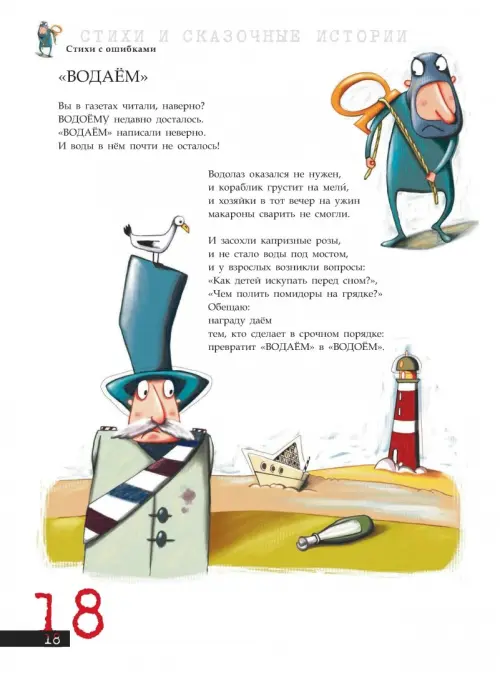 СТИХИ И СКАЗОЧНЫЕ ИСТОРИИ
Стихи с ошибками

«ВОДАЁМ»

Вы в газетах читали, наверно?
ВОДОЁМУ недавно досталось.
«ВОДАЁМ» написали неверно.
И воды в нём почти не осталось!

Водолаз оказался не нужен,
и кораблик грустит на мели́,
и хозяйки в тот вечер на ужин
макароны сварить не смогли.

И засохли капризные розы,
и не стало воды под мостом,
и у взрослых возникли вопросы:
«Как детей искупать перед сном?»,
«Чем полить помидоры на грядке?»
Обещаю:
награду даём
тем, кто сделает в срочном порядке:
превратит «ВОДАЁМ» в «ВОДОЁМ».

18

18